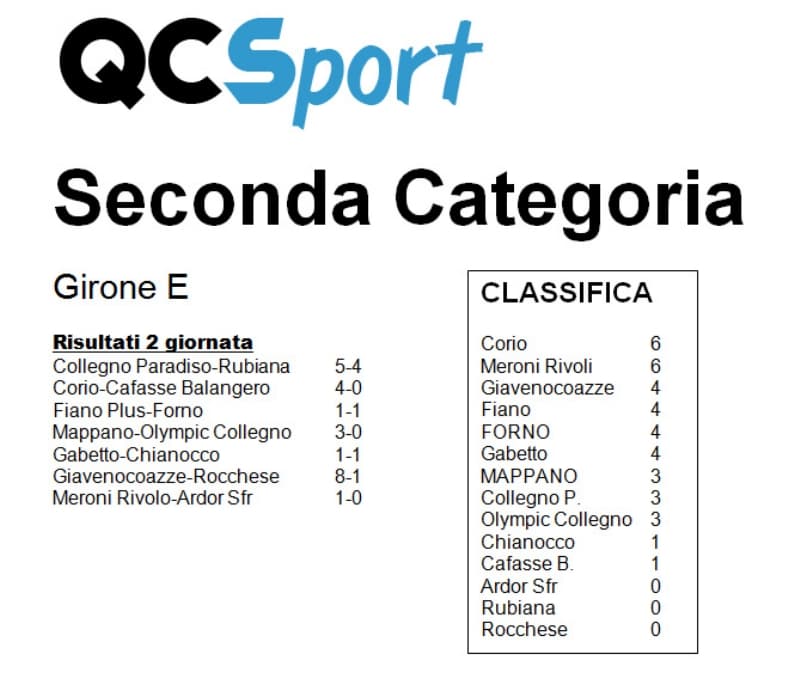 QCSport

Seconda Categoria

Girone E

Risultati 2 giornata

| | |
|---|---|
| Collegno Paradiso-Rubiana | 5-4 |
| Corio-Cafasse Balangero | 4-0 |
| Fiano Plus-Forno | 1-1 |
| Mappano-Olympic Collegno | 3-0 |
| Gabetto-Chianocco | 1-1 |
| Giavenocoazze-Rocchese | 8-1 |
| Meroni Rivolo-Ardor Sfr | 1-0 |

CLASSIFICA

| | |
|---|---|
| Corio | 6 |
| Meroni Rivoli | 6 |
| Giavenocoazze | 4 |
| Fiano | 4 |
| FORNO | 4 |
| Gabetto | 4 |
| MAPPANO | 3 |
| Collegno P. | 3 |
| Olympic Collegno | 3 |
| Chianocco | 1 |
| Cafasse B. | 1 |
| Ardor Sfr | 0 |
| Rubiana | 0 |
| Rocchese | 0 |